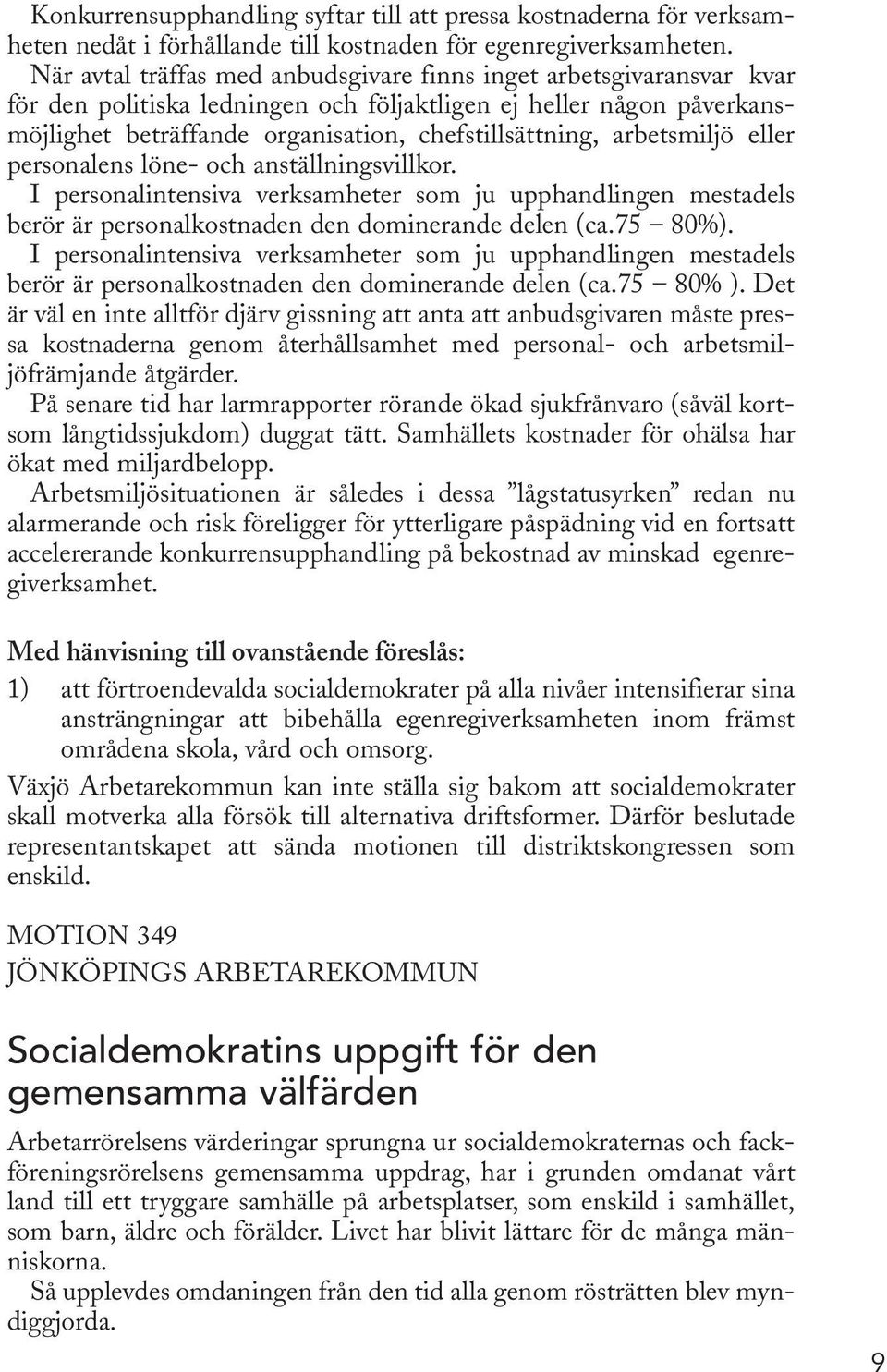 Konkurrensupphandling syftar till att pressa kostnaderna för verksamheten nedåt i förhållande till kostnaden för egenregiverksamheten.
När avtal träffas med anbudsgivare finns inget arbetsgivaransvar kvar för den politiska ledningen och följaktligen ej heller någon påverkansmöjlighet beträffande organisation, chefstillsättning, arbetsmiljö eller personalens löne- och anställningsvillkor.
I personalintensiva verksamheter som ju upphandlingen mestadels berör är personalkostnaden den dominerande delen (ca.75 – 80%).
I personalintensiva verksamheter som ju upphandlingen mestadels berör är personalkostnaden den dominerande delen (ca.75 – 80% ). Det är väl en inte alltför djärv gissning att anta att anbudsgivaren måste pressa kostnaderna genom återhållsamhet med personal- och arbetsmiljöfrämjande åtgärder.
På senare tid har larmrapporter rörande ökad sjukfrånvaro (såväl kortsom långtidssjukdom) duggat tätt. Samhällets kostnader för ohälsa har ökat med miljardbelopp.
Arbetsmiljösituationen är således i dessa ”lågstatusyrken” redan nu alarmerande och risk föreligger för ytterligare påspädning vid en fortsatt accelererande konkurrensupphandling på bekostnad av minskad egenregiverksamhet.

Med hänvisning till ovanstående föreslås:
1) att förtroendevalda socialdemokrater på alla nivåer intensifierar sina ansträngningar att bibehålla egenregiverksamheten inom främst områdena skola, vård och omsorg.
Växjö Arbetarekommun kan inte ställa sig bakom att socialdemokrater skall motverka alla försök till alternativa driftsformer. Därför beslutade representantskapet att sända motionen till distriktskongressen som enskild.

MOTION 349
JÖNKÖPINGS ARBETAREKOMMUN

Socialdemokratins uppgift för den gemensamma välfärden

Arbetarrörelsens värderingar sprungna ur socialdemokraternas och fackföreningsrörelsens gemensamma uppdrag, har i grunden omdanat vårt land till ett tryggare samhälle på arbetsplatser, som enskild i samhället, som barn, äldre och förälder. Livet har blivit lättare för de många människorna.
Så upplevdes omdaningen från den tid alla genom rösträtten blev myndiggjorda.

9